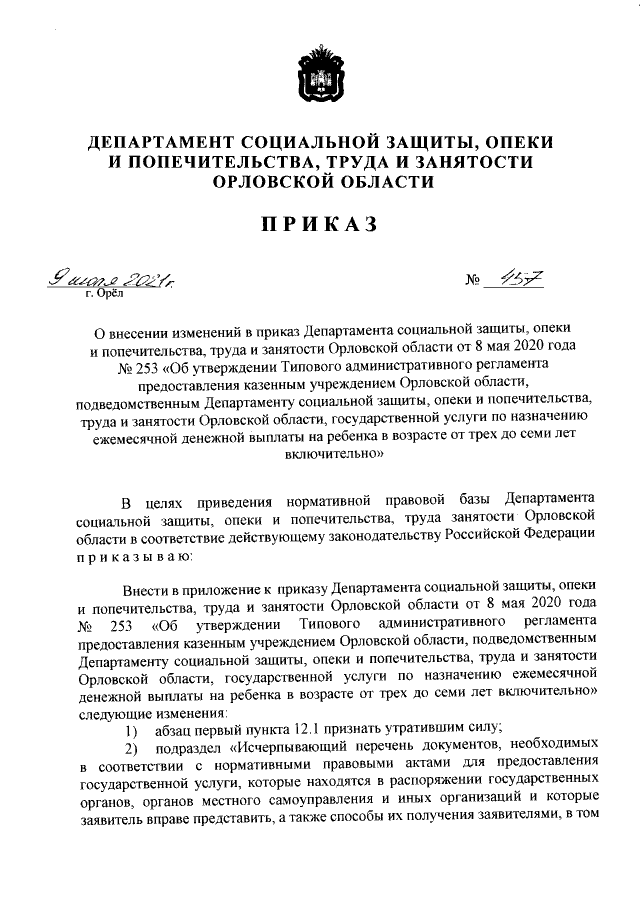 ДЕПАРТАМЕНТ СОЦИАЛЬНОЙ ЗАЩИТЫ, ОПЕКИ И ПОПЕЧИТЕЛЬСТВА, ТРУДА И ЗАНЯТОСТИ ОРЛОВСКОЙ ОБЛАСТИ

ПРИКАЗ

9 июля 2021г.
г. Орёл

№ 457

О внесении изменений в приказ Департамента социальной защиты, опеки и попечительства, труда и занятости Орловской области от 8 мая 2020 года № 253 «Об утверждении Типового административного регламента предоставления казенным учреждением Орловской области, подведомственным Департаменту социальной защиты, опеки и попечительства, труда и занятости Орловской области, государственной услуги по назначению ежемесячной денежной выплаты на ребенка в возрасте от трех до семи лет включительно»

В целях приведения нормативной правовой базы Департамента социальной защиты, опеки и попечительства, труда занятости Орловской области в соответствие действующему законодательству Российской Федерации приказываю:

Внести в приложение к приказу Департамента социальной защиты, опеки и попечительства, труда и занятости Орловской области от 8 мая 2020 года № 253 «Об утверждении Типового административного регламента предоставления казенным учреждением Орловской области, подведомственным Департаменту социальной защиты, опеки и попечительства, труда и занятости Орловской области, государственной услуги по назначению ежемесячной денежной выплаты на ребенка в возрасте от трех до семи лет включительно» следующие изменения:

1) абзац первый пункта 12.1 признать утратившим силу;

2) подраздел «Исчерпывающий перечень документов, необходимых в соответствии с нормативными правовыми актами для предоставления государственной услуги, которые находятся в распоряжении государственных органов, органов местного самоуправления и иных организаций и которые заявитель вправе представить, а также способы их получения заявителями, в том